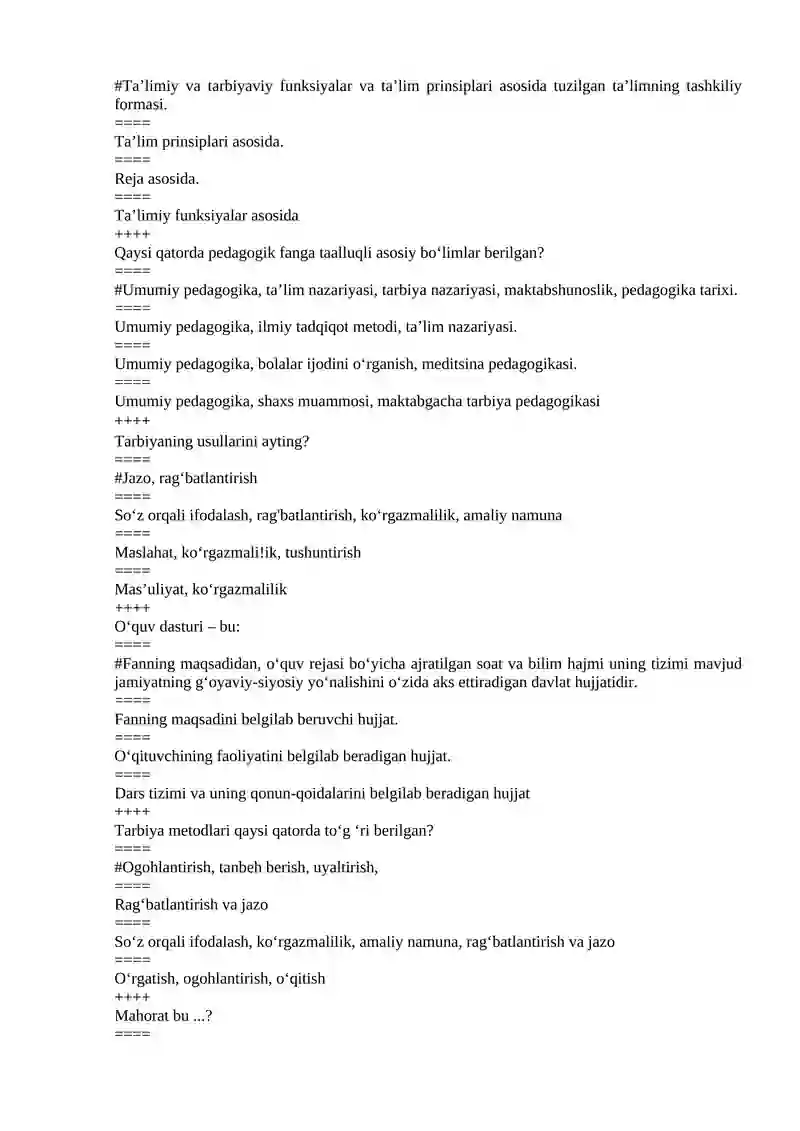 #Ta'limiy va tarbiyaviy funksiyalar va ta'lim prinsiplari asosida tuzilgan ta'limning tashkiliy formasi.
====
Ta'lim prinsiplari asosida.
====
Reja asosida.
====
Ta'limiy funksiyalar asosida
++++
Qaysi qatorda pedagogik fanga taalluqli asosiy bo'limlar berilgan?
====
#Umumiy pedagogika, ta'lim nazariyasi, tarbiya nazariyasi, maktabshunoslik, pedagogika tarixi.
====
Umumiy pedagogika, ilmiy tadqiqot metodi, ta'lim nazariyasi.
====
Umumiy pedagogika, bolalar ijodini o'rganish, meditsina pedagogikasi.
====
Umumiy pedagogika, shaxs muammosi, maktabgacha tarbiya pedagogikasi
++++
Tarbiyaning usullarini ayting?
====
#Jazo, rag'batlantirish
====
So'z orqali ifodalash, rag'batlantirish, ko'rgazmalilik, amaliy namuna
====
Maslahat, ko'rgazmali!ik, tushuntirish
====
Mas'uliyat, ko'rgazmalilik
++++
O'quv dasturi – bu:
====
#Fanning maqsadidan, o'quv rejasi bo'yicha ajratilgan soat va bilim hajmi uning tizimi mavjud jamiyatning g'oyaviy-siyosiy yo'nalishini o'zida aks ettiradigan davlat hujjatidir.
====
Fanning maqsadini belgilab beruvchi hujjat.
====
O'qituvchining faoliyatini belgilab beradigan hujjat.
====
Dars tizimi va uning qonun-qoidalarini belgilab beradigan hujjat
++++
Tarbiya metodlari qaysi qatorda to'g 'ri berilgan?
====
#Ogohlantirish, tanbeh berish, uyaltirish,
====
Rag'batlantirish va jazo
====
So'z orqali ifodalash, ko'rgazmalilik, amaliy namuna, rag'batlantirish va jazo
====
O'rgatish, ogohlantirish, o'qitish
++++
Mahorat bu ...?
====